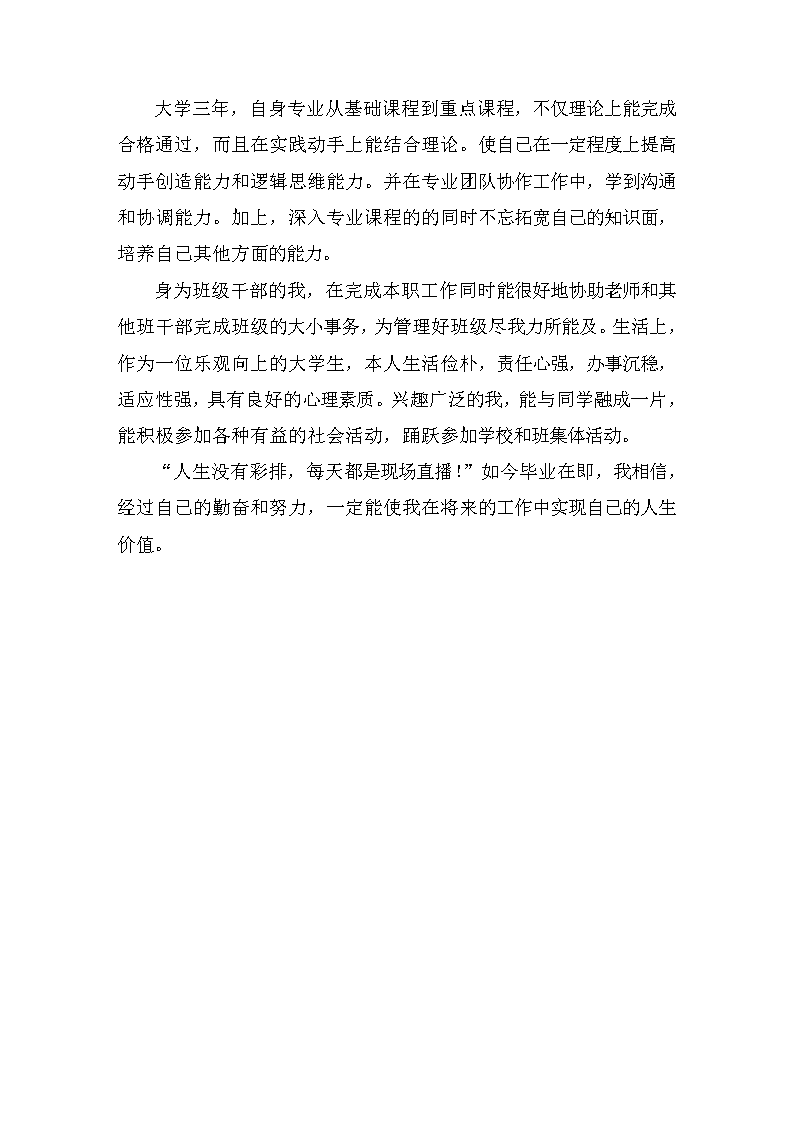 大学三年，自身专业从基础课程到重点课程，不仅理论上能完成合格通过，而且在实践动手上能结合理论。使自己在一定程度上提高动手创造能力和逻辑思维能力。并在专业团队协作工作中，学到沟通和协调能力。加上，深入专业课程的的同时不忘拓宽自己的知识面，培养自己其他方面的能力。

身为班级干部的我，在完成本职工作同时能很好地协助老师和其他班干部完成班级的大小事务，为管理好班级尽我力所能及。生活上，作为一位乐观向上的大学生，本人生活俭朴，责任心强，办事沉稳，适应性强，具有良好的心理素质。兴趣广泛的我，能与同学融成一片，能积极参加各种有益的社会活动，踊跃参加学校和班集体活动。

“人生没有彩排，每天都是现场直播！”如今毕业在即，我相信，经过自己的勤奋和努力，一定能使我在将来的工作中实现自己的人生价值。